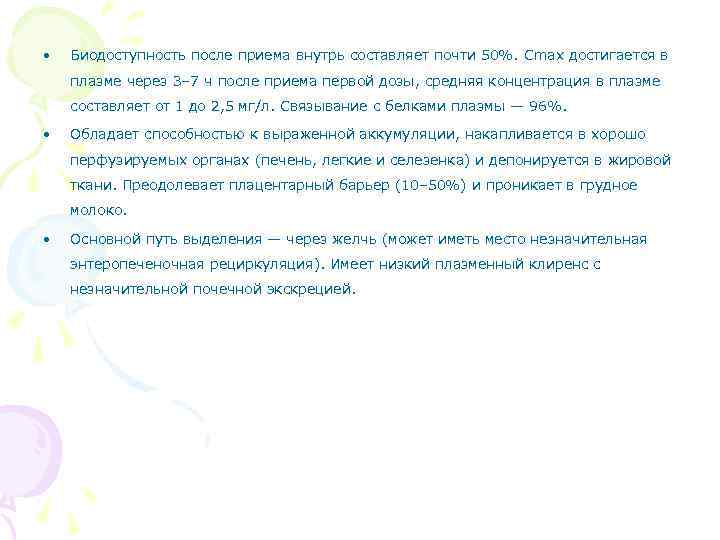 • Биодоступность после приема внутрь составляет почти 50%. Cmax достигается в плазме через 3–7 ч после приема первой дозы, средняя концентрация в плазме составляет от 1 до 2,5 мг/л. Связывание с белками плазмы — 96%.

• Обладает способностью к выраженной аккумуляции, накапливается в хорошо перфузируемых органах (печень, легкие и селезенка) и депонируется в жировой ткани. Преодолевает плацентарный барьер (10–50%) и проникает в грудное молоко.

• Основной путь выделения — через желчь (может иметь место незначительная энтеропеченочная рециркуляция). Имеет низкий плазменный клиренс с незначительной почечной экскрецией.